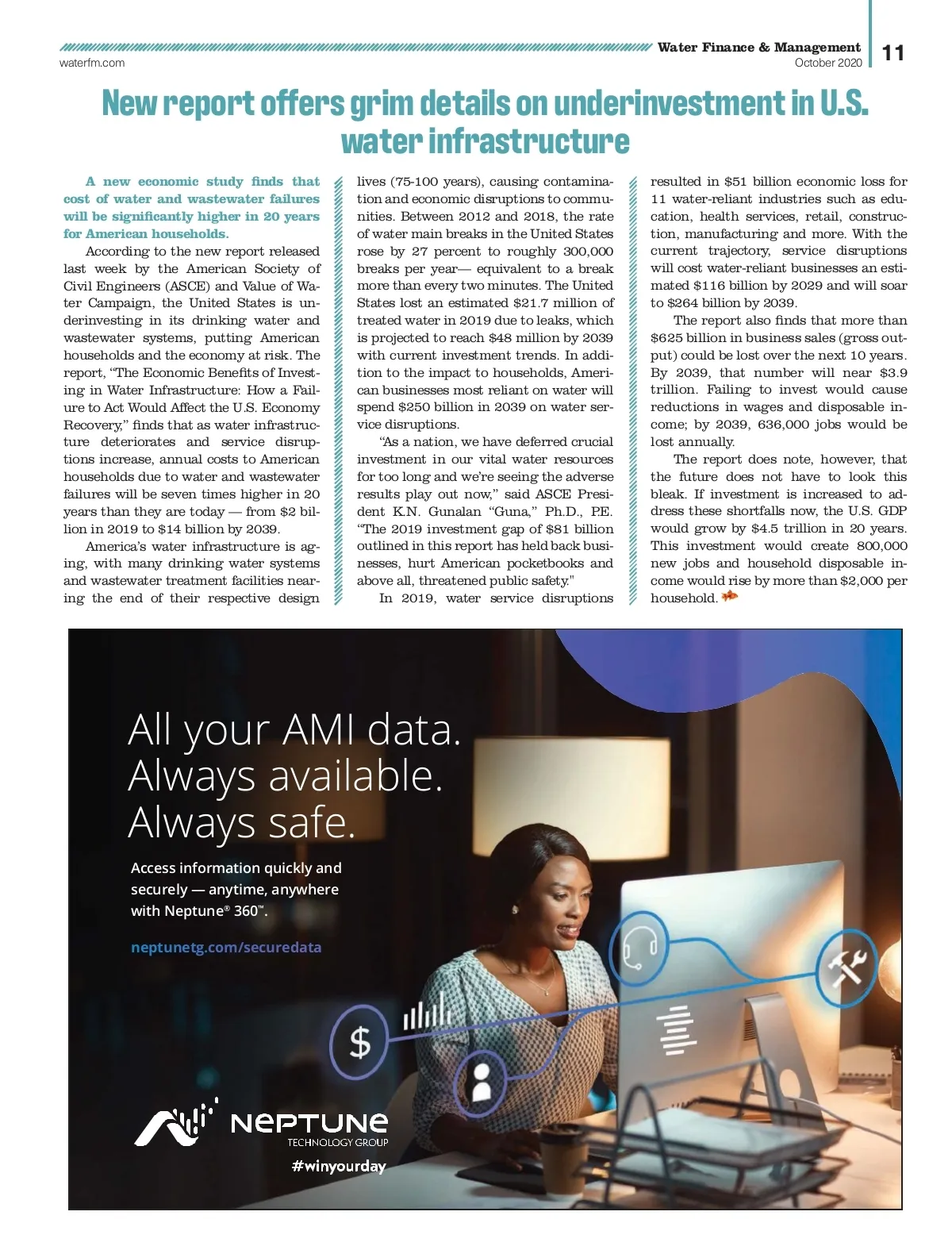 waterfm.com

Water Finance & Management
October 2020

11

New report offers grim details on underinvestment in U.S. water infrastructure

A new economic study finds that cost of water and wastewater failures will be significantly higher in 20 years for American households.

According to the new report released last week by the American Society of Civil Engineers (ASCE) and Value of Water Campaign, the United States is underinvesting in its drinking water and wastewater systems, putting American households and the economy at risk. The report, "The Economic Benefits of Investing in Water Infrastructure: How a Failure to Act Would Affect the U.S. Economy Recovery," finds that as water infrastructure deteriorates and service disruptions increase, annual costs to American households due to water and wastewater failures will be seven times higher in 20 years than they are today — from $2 billion in 2019 to $14 billion by 2039.

America's water infrastructure is aging, with many drinking water systems and wastewater treatment facilities nearing the end of their respective design lives (75-100 years), causing contamination and economic disruptions to communities. Between 2012 and 2018, the rate of water main breaks in the United States rose by 27 percent to roughly 300,000 breaks per year— equivalent to a break more than every two minutes. The United States lost an estimated $21.7 million of treated water in 2019 due to leaks, which is projected to reach $48 million by 2039 with current investment trends. In addition to the impact to households, American businesses most reliant on water will spend $250 billion in 2039 on water service disruptions.

"As a nation, we have deferred crucial investment in our vital water resources for too long and we're seeing the adverse results play out now," said ASCE President K.N. Gunalan "Guna," Ph.D., P.E. "The 2019 investment gap of $81 billion outlined in this report has held back businesses, hurt American pocketbooks and above all, threatened public safety."

In 2019, water service disruptions resulted in $51 billion economic loss for 11 water-reliant industries such as education, health services, retail, construction, manufacturing and more. With the current trajectory, service disruptions will cost water-reliant businesses an estimated $116 billion by 2029 and will soar to $264 billion by 2039.

The report also finds that more than $625 billion in business sales (gross output) could be lost over the next 10 years. By 2039, that number will near $3.9 trillion. Failing to invest would cause reductions in wages and disposable income; by 2039, 636,000 jobs would be lost annually.

The report does note, however, that the future does not have to look this bleak. If investment is increased to address these shortfalls now, the U.S. GDP would grow by $4.5 trillion in 20 years. This investment would create 800,000 new jobs and household disposable income would rise by more than $2,000 per household.

All your AMI data.
Always available.
Always safe.

Access information quickly and securely — anytime, anywhere with Neptune® 360™.

neptunetg.com/securedata

$

NEPTUNE
TECHNOLOGY GROUP

#winyourday